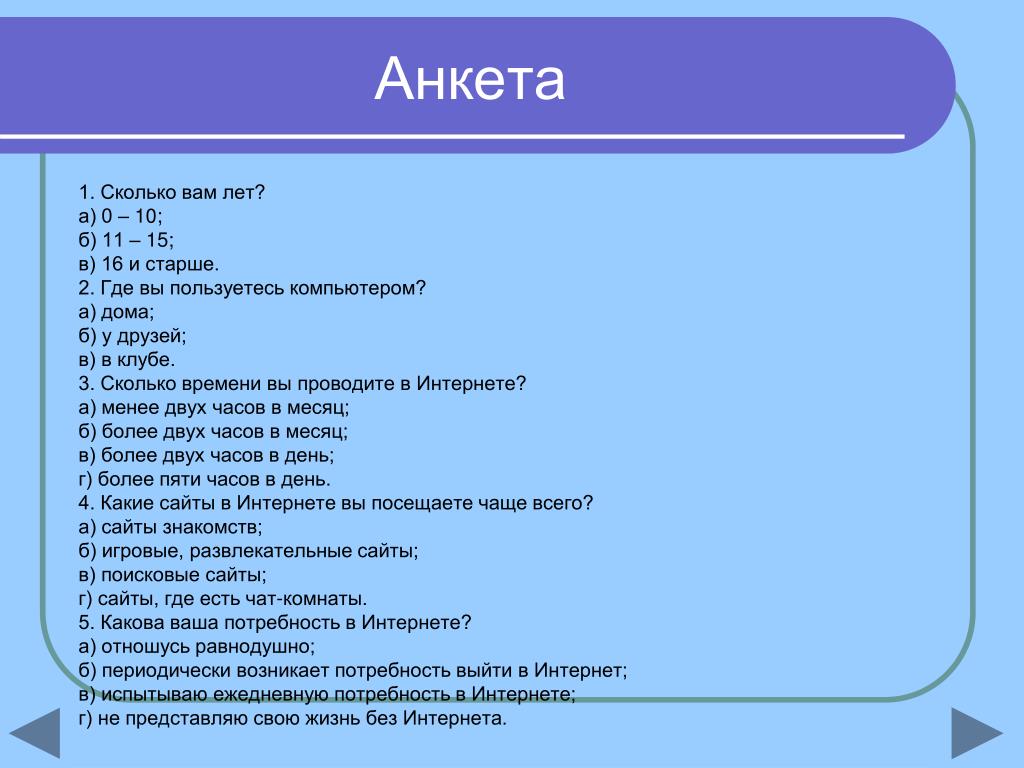 Анкета

1. Сколько вам лет?
а) 0 – 10;
б) 11 – 15;
в) 16 и старше.
2. Где вы пользуетесь компьютером?
а) дома;
б) у друзей;
в) в клубе.
3. Сколько времени вы проводите в Интернете?
а) менее двух часов в месяц;
б) более двух часов в месяц;
в) более двух часов в день;
г) более пяти часов в день.
4. Какие сайты в Интернете вы посещаете чаще всего?
а) сайты знакомств;
б) игровые, развлекательные сайты;
в) поисковые сайты;
г) сайты, где есть чат-комнаты.
5. Какова ваша потребность в Интернете?
а) отношусь равнодушно;
б) периодически возникает потребность выйти в Интернет;
в) испытываю ежедневную потребность в Интернете;
г) не представляю свою жизнь без Интернета.